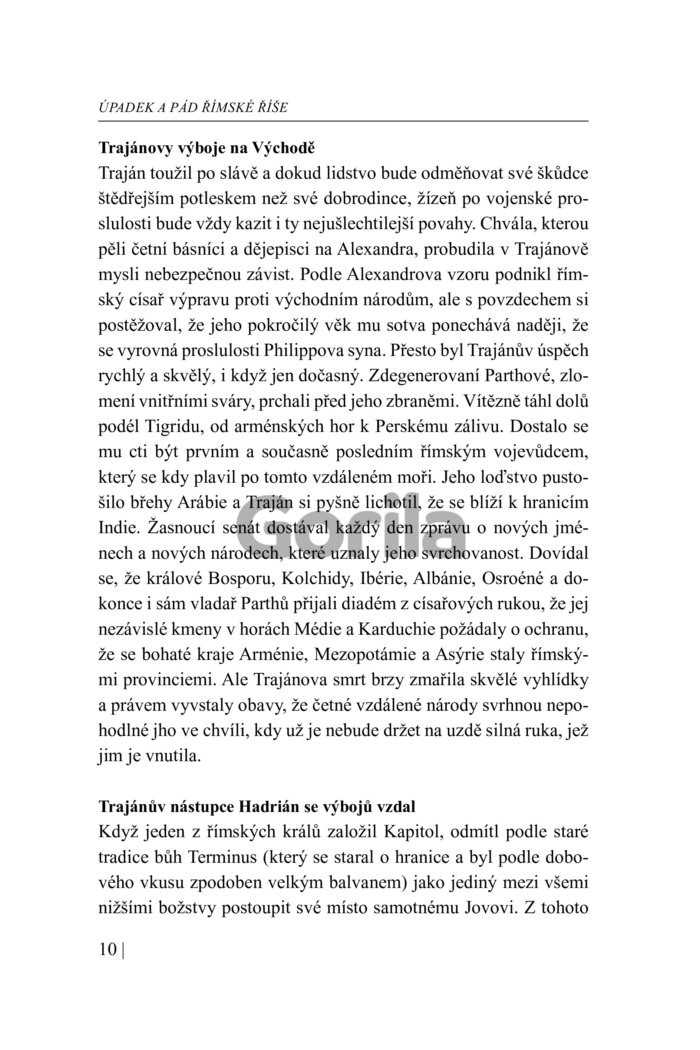 ÚPADEK A PÁD ŘÍMSKÉ ŘÍŠE

Trajánovy výboje na Východě

Traján toužil po slávě a dokud lidstvo bude odměňovat své škůdce štědřejším potleskem než své dobrodince, žízeň po vojenské proslulosti bude vždy kazit i ty nejušlechtilejší povahy. Chvála, kterou pěli četní básníci a dějepisci na Alexandra, probudila v Trajánově mysli nebezpečnou závist. Podle Alexandrova vzoru podnikl římský císař výpravu proti východním národům, ale s povzdechem si postěžoval, že jeho pokročilý věk mu sotva ponechává naději, že se vyrovná proslulosti Philippova syna. Přesto byl Trajánův úspěch rychlý a skvělý, i když jen dočasný. Zdegenerovaní Parthové, zlomení vnitřními sváry, prchali před jeho zbraněmi. Vítězně táhl dolů podél Tigridu, od arménských hor k Perskému zálivu. Dostalo se mu cti být prvním a současně posledním římským vojevůdcem, který se kdy plavil po tomto vzdáleném moři. Jeho loďstvo pustošilo břehy Arábie a Traján si pyšně lichotil, že se blíží k hranicím Indie. Žasnoucí senát dostával každý den zprávu o nových jménech a nových národech, které uznaly jeho svrchovanost. Dovídal se, že králové Bosporu, Kolchidy, Ibérie, Albánie, Osroéné a dokonce i sám vladař Parthů přijali diadém z císařových rukou, že jej nezávislé kmeny v horách Médie a Karduchie požádaly o ochranu, že se bohaté kraje Arménie, Mezopotámie a Asýrie staly římskými provinciemi. Ale Trajánova smrt brzy zmařila skvělé vyhlídky a právem vyvstaly obavy, že četné vzdálené národy svrhnou nepohodlné jho ve chvíli, kdy už je nebude držet na uzdě silná ruka, jež jim je vnutila.

Trajánův nástupce Hadrián se výbojů vzdal

Když jeden z římských králů založil Kapitol, odmítl podle staré tradice bůh Terminus (který se staral o hranice a byl podle dobového vkusu zpodoben velkým balvanem) jako jediný mezi všemi nižšími božstvy postoupit své místo samotnému Jovovi. Z tohoto

10 |

Gorila